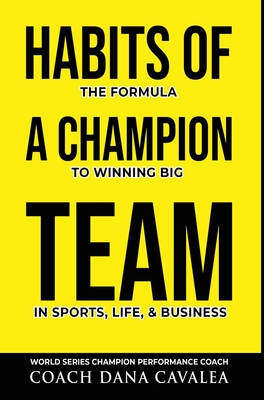 HABITS OF
THE FORMULA
A CHAMPION
TO WINNING BIG
TEAM
IN SPORTS, LIFE, & BUSINESS

WORLD SERIES CHAMPION PERFORMANCE COACH
COACH DANA CAVALEA